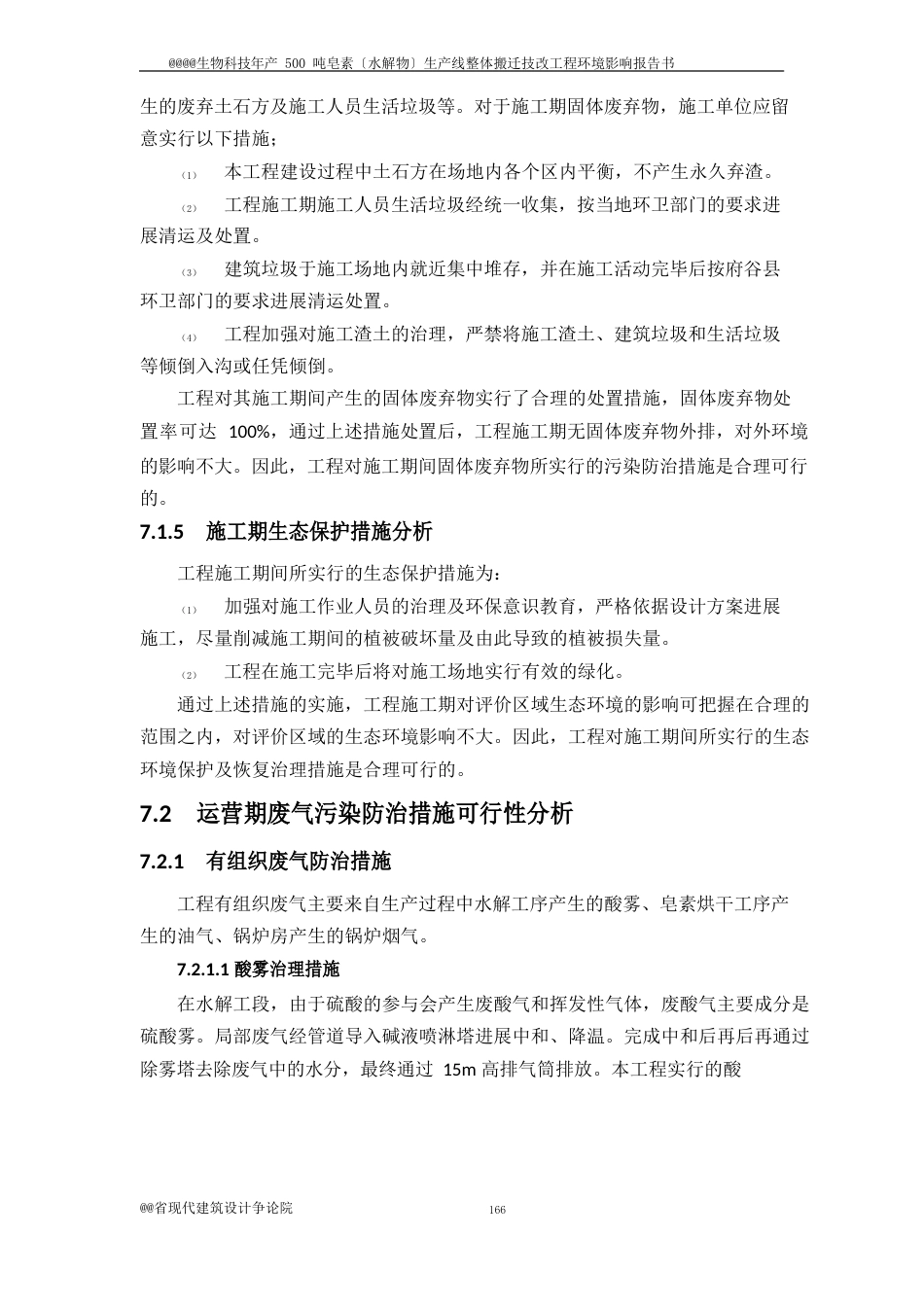 @@@@生物科技年产 500 吨皂素〔水解物〕生产线整体搬迁技改工程环境影响报告书

生的废弃土石方及施工人员生活垃圾等。对于施工期固体废弃物，施工单位应留意实行以下措施；

⑴ 本工程建设过程中土石方在场地内各个区内平衡，不产生永久弃渣。

⑵ 工程施工期施工人员生活垃圾经统一收集，按当地环卫部门的要求进展清运及处置。

⑶ 建筑垃圾于施工场地内就近集中堆存，并在施工活动完毕后按府谷县环卫部门的要求进展清运处置。

⑷ 工程加强对施工渣土的治理，严禁将施工渣土、建筑垃圾和生活垃圾等倾倒入沟或任凭倾倒。

工程对其施工期间产生的固体废弃物实行了合理的处置措施，固体废弃物处置率可达 100%，通过上述措施处置后，工程施工期无固体废弃物外排，对外环境的影响不大。因此，工程对施工期间固体废弃物所实行的污染防治措施是合理可行的。

7.1.5 施工期生态保护措施分析

工程施工期间所实行的生态保护措施为：

⑴ 加强对施工作业人员的治理及环保意识教育，严格依据设计方案进展施工，尽量削减施工期间的植被破坏量及由此导致的植被损失量。

⑵ 工程在施工完毕后将对施工场地实行有效的绿化。

通过上述措施的实施，工程施工期对评价区域生态环境的影响可把握在合理的范围之内，对评价区域的生态环境影响不大。因此，工程对施工期间所实行的生态环境保护及恢复治理措施是合理可行的。

7.2 运营期废气污染防治措施可行性分析

7.2.1 有组织废气防治措施

工程有组织废气主要来自生产过程中水解工序产生的酸雾、皂素烘干工序产生的油气、锅炉房产生的锅炉烟气。

7.2.1.1 酸雾治理措施

在水解工段，由于硫酸的参与会产生废酸气和挥发性气体，废酸气主要成分是硫酸雾。局部废气经管道导入碱液喷淋塔进展中和、降温。完成中和后再后再通过除雾塔去除废气中的水分，最终通过 15m 高排气筒排放。本工程实行的酸

@@省现代建筑设计争论院 166